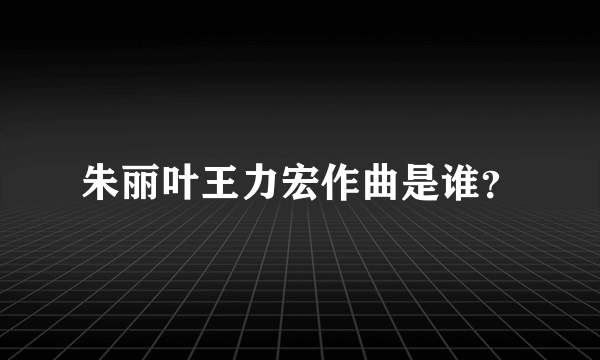 朱丽叶王力宏作曲是谁?